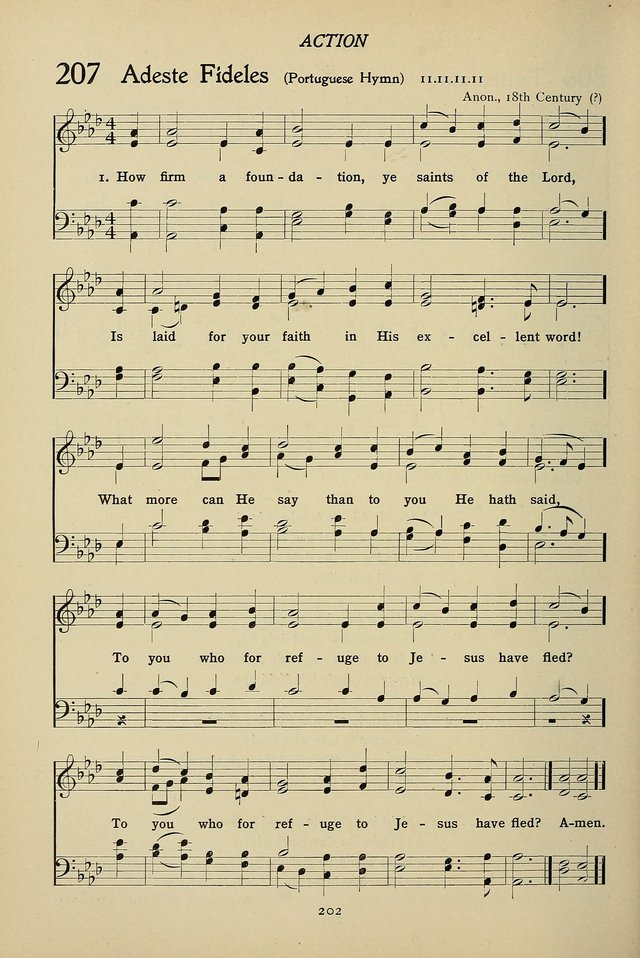 ACTION

207 Adeste Fideles (Portuguese Hymn) 11.11.11.11

Anon., 18th Century (?)

1. How firm a foun - da - tion, ye saints of the Lord,

Is laid for your faith in His ex - cel - lent word!

What more can He say than to you He hath said,

To you who for ref - uge to Je - sus have fled?

To you who for ref - uge to Je - sus have fled? A-men.

202